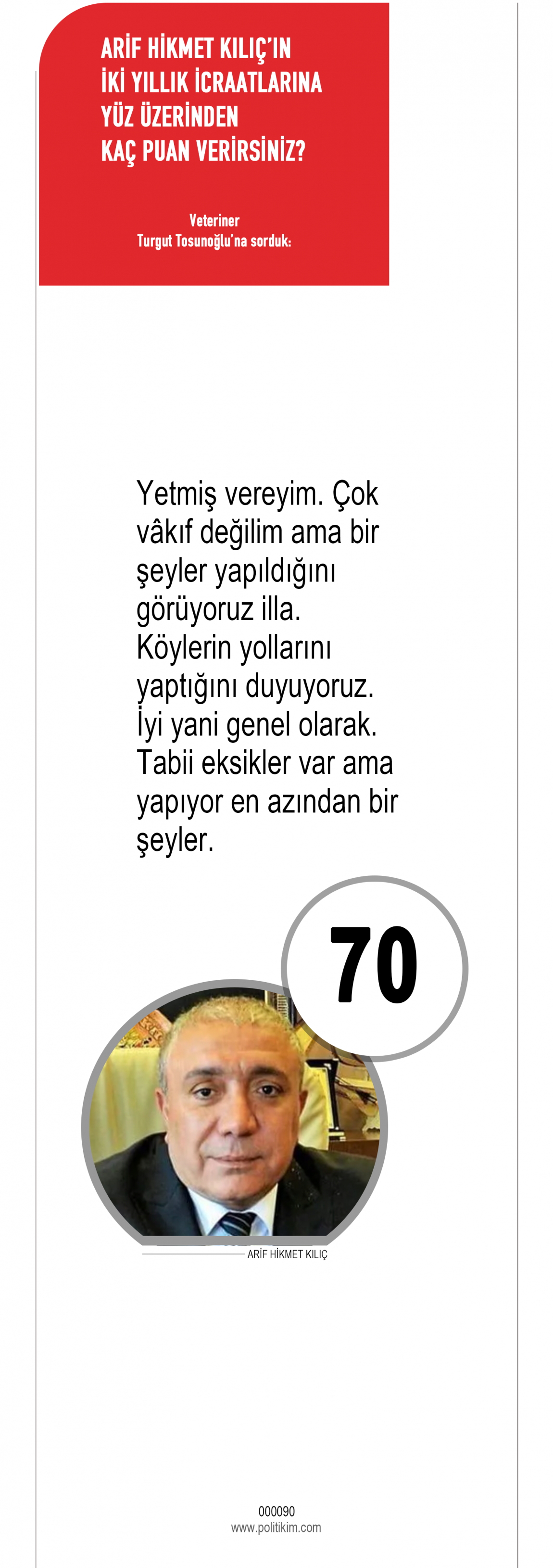 ARİF HİKMET KILIÇ'IN
İKİ YILLIK İCRAATLARINA
YÜZ ÜZERİNDEN
KAÇ PUAN VERİRSİNİZ?

Veteriner
Turgut Tosunoğlu'na sorduk:

Yetmiş vereyim. Çok vâkıf değilim ama bir şeyler yapıldığını görüyoruz illa. Köylerin yollarını yaptığını duyuyoruz. İyi yani genel olarak. Tabii eksikler var ama yapıyor en azından bir şeyler.

70

ARİF HİKMET KILIÇ

000090
www.politikim.com